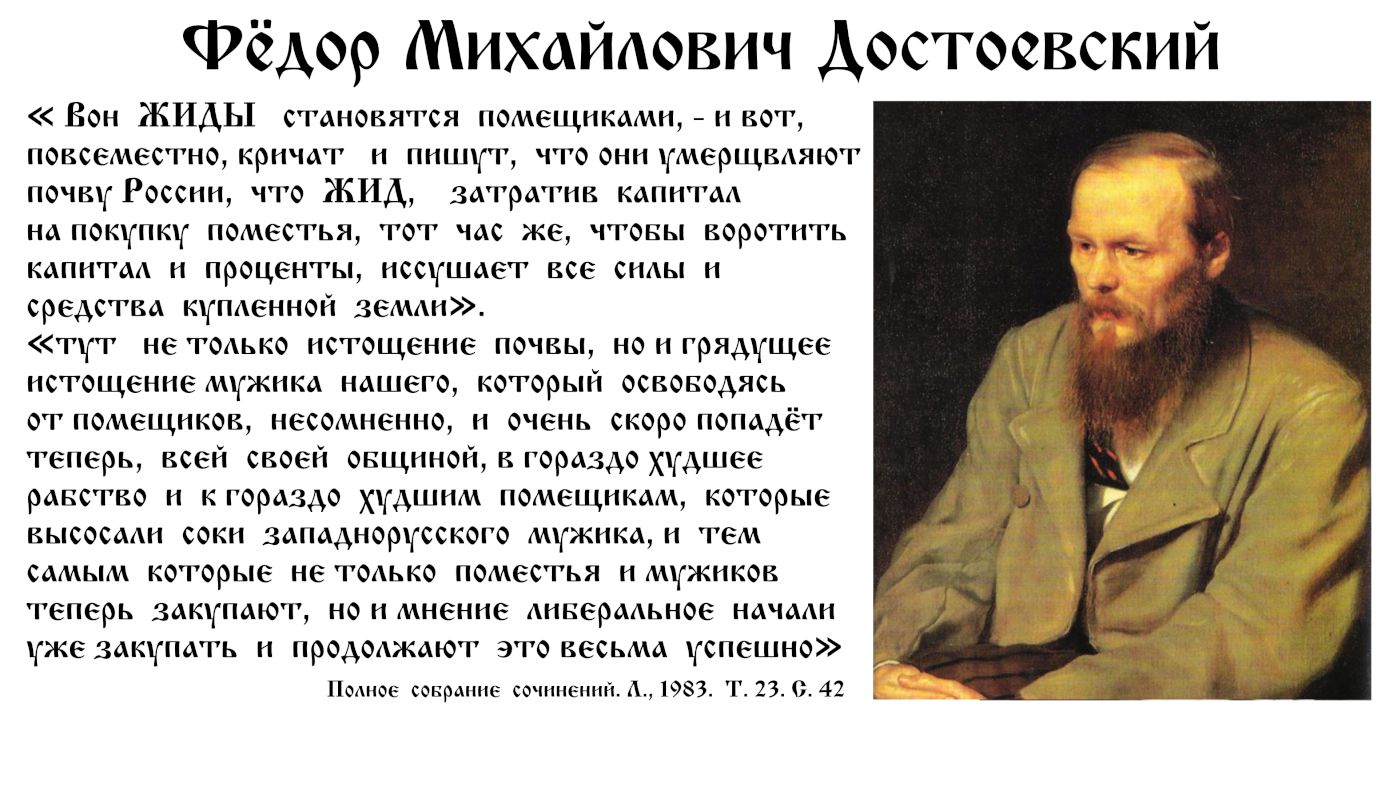 Фёдор Михайлович Достоевский

« Вон ЖИДЫ становятся помещиками, - и вот, повсеместно, кричат и пишут, что они умерщвляют почву России, что ЖИД, затратив капитал на покупку поместья, тот час же, чтобы воротить капитал и проценты, иссушает все силы и средства купленной земли».
«тут не только истощение почвы, но и грядущее истощение мужика нашего, который освободясь от помещиков, несомненно, и очень скоро попадёт теперь, всей своей общиной, в гораздо худшее рабство и к гораздо худшим помещикам, которые высосали соки западнорусского мужика, и тем самым которые не только поместья и мужиков теперь закупают, но и мнение либеральное начали уже закупать и продолжают это весьма успешно»

Полное собрание сочинений. Л., 1983. Т. 23. С. 42